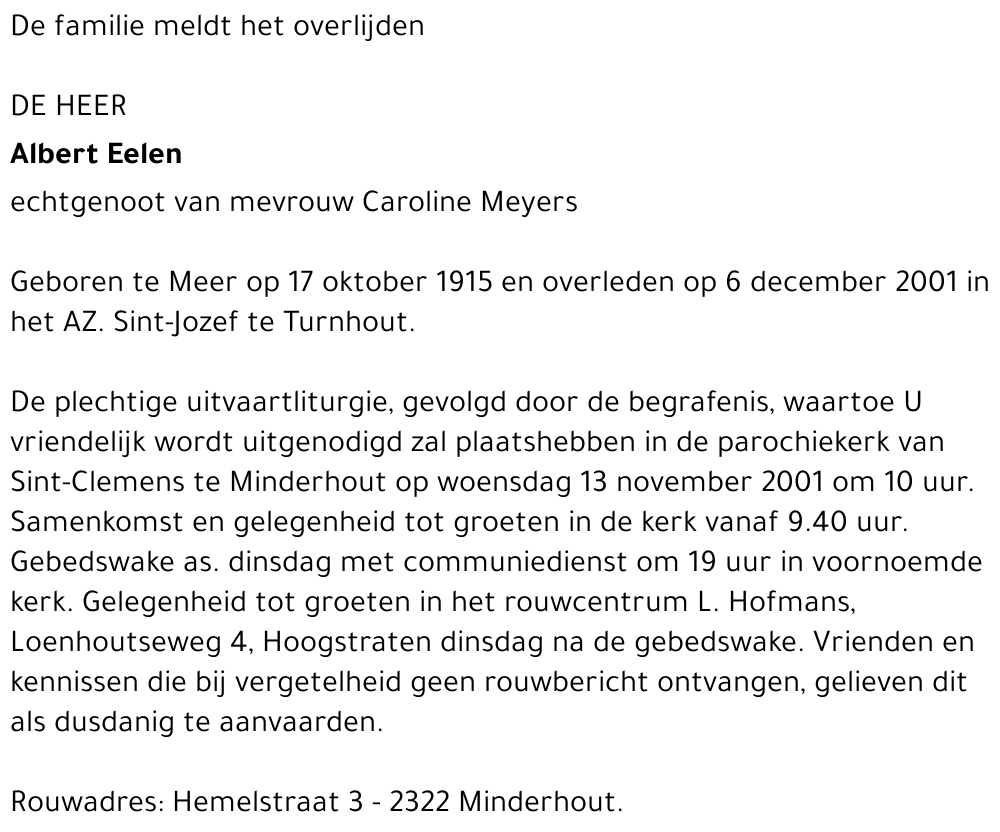 De familie meldt het overlijden

DE HEER

Albert Eelen

echtgenoot van mevrouw Caroline Meyers

Geboren te Meer op 17 oktober 1915 en overleden op 6 december 2001 in het AZ. Sint-Jozef te Turnhout.

De plechtige uitvaartliturgie, gevolgd door de begrafenis, waartoe U vriendelijk wordt uitgenodigd zal plaatshebben in de parochiekerk van Sint-Clemens te Minderhout op woensdag 13 november 2001 om 10 uur. Samenkomst en gelegenheid tot groeten in de kerk vanaf 9.40 uur. Gebedswake as. dinsdag met communiedienst om 19 uur in voornoemde kerk. Gelegenheid tot groeten in het rouwcentrum L. Hofmans, Loenhoutseweg 4, Hoogstraten dinsdag na de gebedswake. Vrienden en kennissen die bij vergetelheid geen rouwbericht ontvangen, gelieven dit als dusdanig te aanvaarden.

Rouwadres: Hemelstraat 3 - 2322 Minderhout.